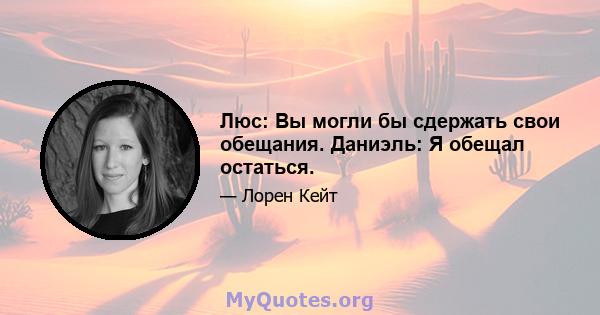 Люс: Вы могли бы сдержать свои обещания. Даниэль: Я обещал остаться.

— Лорен Кейт

MyQuotes.org